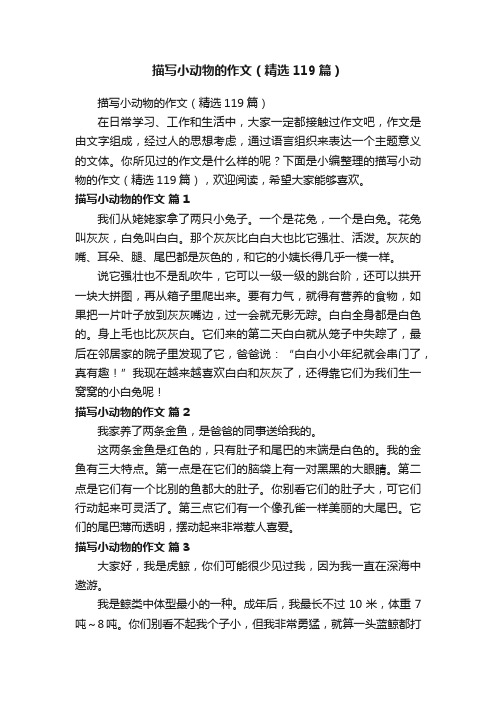 描写小动物的作文（精选119篇）

描写小动物的作文（精选119篇）

在日常学习、工作和生活中，大家一定都接触过作文吧，作文是由文字组成，经过人的思想考虑，通过语言组织来表达一个主题意义的文体。你所见过的作文是什么样的呢？下面是小编整理的描写小动物的作文（精选119篇），欢迎阅读，希望大家能够喜欢。

描写小动物的作文 篇1

我们从姥姥家拿了两只小兔子。一个是花兔，一个是白兔。花兔叫灰灰，白兔叫白白。那个灰灰比白白大也比它强壮、活泼。灰灰的嘴、耳朵、腿、尾巴都是灰色的，和它的小姨长得几乎一模一样。

说它强壮也不是乱吹牛，它可以一级一级的跳台阶，还可以拱开一块大拼图，再从箱子里爬出来。要有力气，就得有营养的食物，如果把一片叶子放到灰灰嘴边，过一会就无影无踪。白白全身都是白色的。身上毛也比灰灰白。它们来的第二天白白就从笼子中失踪了，最后在邻居家的院子里发现了它，爸爸说：“白白小小年纪就会串门了，真有趣！”我现在越来越喜欢白白和灰灰了，还得靠它们为我们生一窝窝的小白兔呢！

描写小动物的作文 篇2

我家养了两条金鱼，是爸爸的同事送给我的。

这两条金鱼是红色的，只有肚子和尾巴的末端是白色的。我的金鱼有三大特点。第一点是在它们的脑袋上有一对黑黑的大眼睛。第二点是它们有一个比别的鱼都大的肚子。你别看它们的肚子大，可它们行动起来可灵活了。第三点它们有一个像孔雀一样美丽的大尾巴。它们的尾巴薄而透明，摆动起来非常惹人喜爱。

描写小动物的作文 篇3

大家好，我是虎鲸，你们可能很少见过我，因为我一直在深海中遨游。

我是鲸类中体型最小的一种。成年后，我最长不过10米，体重7吨～8吨。你们别看不起我个子小，但我非常勇猛，就算一头蓝鲸都打